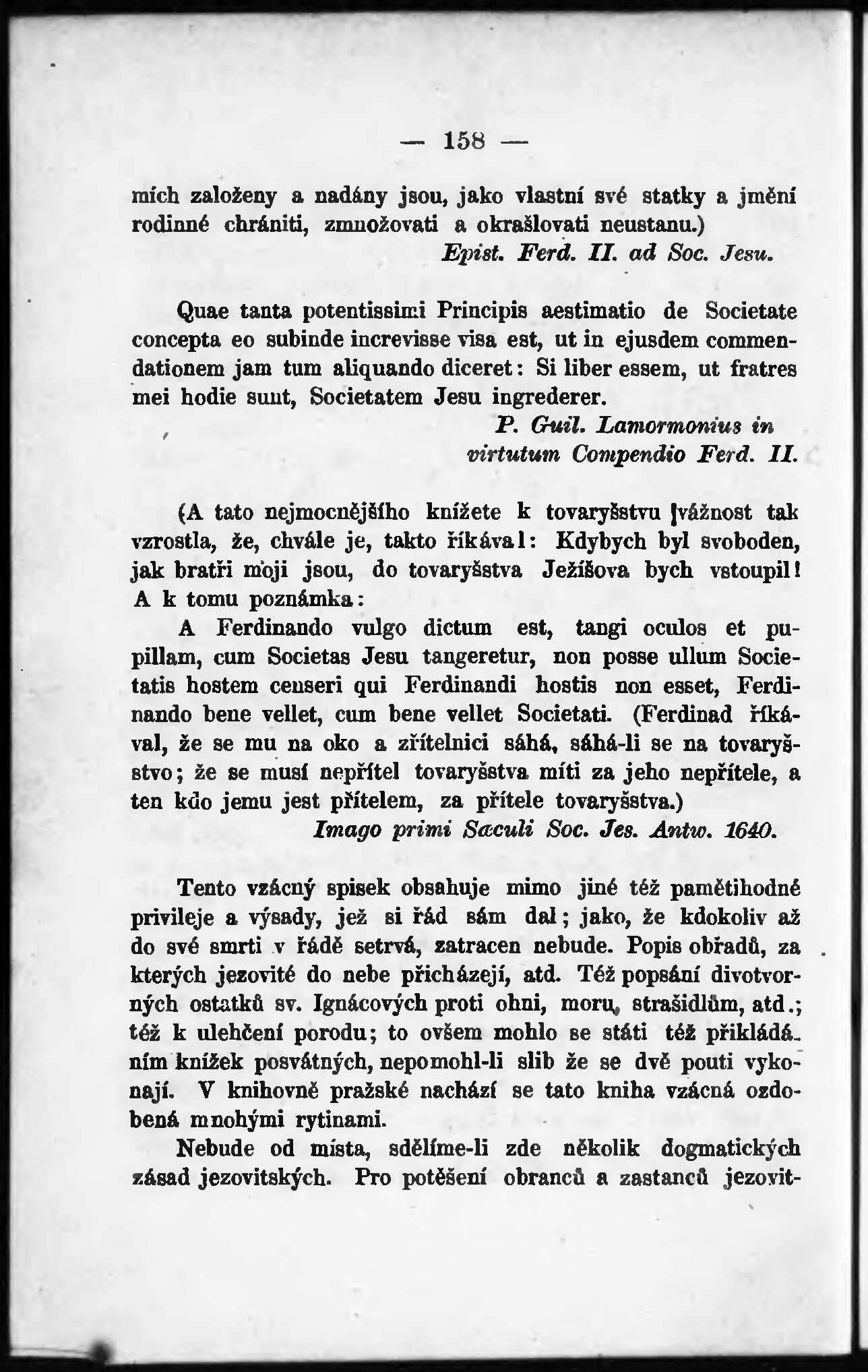 — 158 —

mích založeny a nadány jsou, jako vlastní své statky a jmění rodinné chrániti, zmnožovati a okrašlovati neustanu.)
Epist. Ferd. II. ad Soc. Jesu.

Quae tanta potentissimi Principis aestimatio de Societate concepta eo subinde increvisse visa est, ut in ejusdem commendationem jam tum aliquando diceret: Si liber essem, ut fratres mei hodie sunt, Societatem Jesu ingrederer.
P. Guil. Lamormonius in virtutum Compendio Ferd. II.

(A tato nejmocnějšího knížete k tovaryšstvu vážnost tak vzrostla, že, chvále je, takto říkával: Kdybych byl svoboden, jak bratři moji jsou, do tovaryšstva Ježíšova bych vstoupil! A k tomu poznámka:

A Ferdinando vulgo dictum est, tangi oculos et pupillam, cum Societas Jesu tangeretur, non posse ullum Societatis hostem censeri qui Ferdinandi hostis non esset, Ferdinando bene vellet, cum bene vellet Societati. (Ferdinad říkával, že se mu na oko a zřítelnici sáhá, sáhá-li se na tovaryšstvo; že se musí nepřítel tovaryšstva míti za jeho nepřítele, a ten kdo jemu jest přítelem, za přítele tovaryšstva.)
Imago primi Sæculi Soc. Jes. Antw. 1640.

Tento vzácný spisek obsahuje mimo jiné též pamětihodné privileje a výsady, jež si řád sám dal; jako, že kdokoliv až do své smrti v řádě setrvá, zatracen nebude. Popis obřadů, za kterých jezovité do nebe přicházejí, atd. Též popsání divotvorných ostatků sv. Ignácových proti ohni, moru, strašidlům, atd.; též k ulehčení porodu; to ovšem mohlo se státi též přikládáním knížek posvátných, nepomohl-li slib že se dvě pouti vykonají. V knihovně pražské nachází se tato kniha vzácná ozdobená mnohými rytinami.

Nebude od místa, sdělíme-li zde několik dogmatických zásad jezovitských. Pro potěšení obranců a zastanců jezovit-